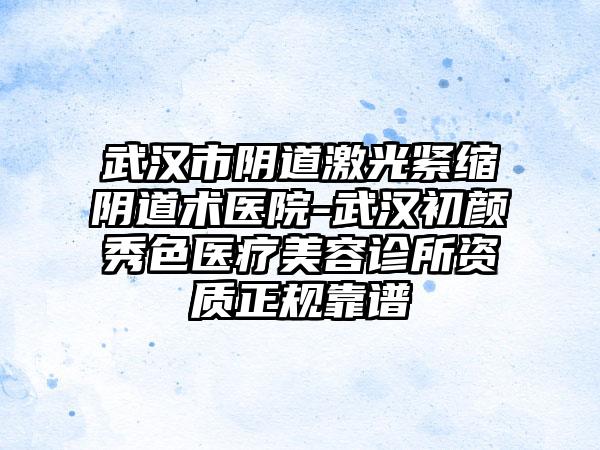 武汉市阴道激光紧缩阴道术医院-武汉初颜秀色医疗美容诊所资质正规靠谱